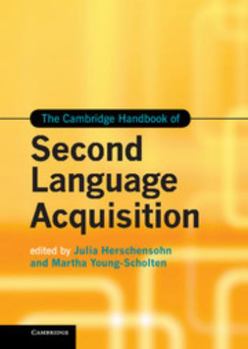 The Cambridge Handbook of

Second Language Acquisition

edited by Julia Herschensohn and Martha Young-Scholten

CAMBRIDGE